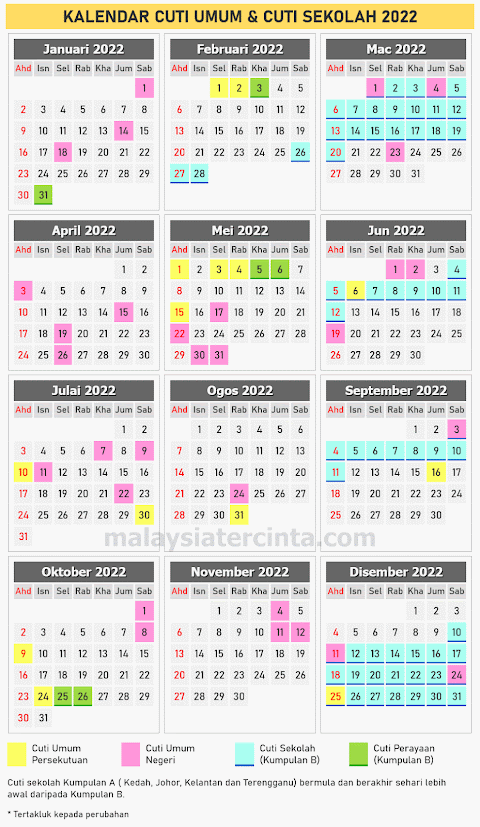 KALENDAR CUTI UMUM & CUTI SEKOLAH 2022

Januari 2022

| Ahd | Isn | Sel | Rab | Kha | Jum | Sab |
|---|---|---|---|---|---|---|
| | | | | | | 1 |
| 2 | 3 | 4 | 5 | 6 | 7 | 8 |
| 9 | 10 | 11 | 12 | 13 | 14 | 15 |
| 16 | 17 | 18 | 19 | 20 | 21 | 22 |
| 23 | 24 | 25 | 26 | 27 | 28 | 29 |
| 30 | 31 | | | | | |

Februari 2022

| Ahd | Isn | Sel | Rab | Kha | Jum | Sab |
|---|---|---|---|---|---|---|
| | | 1 | 2 | 3 | 4 | 5 |
| 6 | 7 | 8 | 9 | 10 | 11 | 12 |
| 13 | 14 | 15 | 16 | 17 | 18 | 19 |
| 20 | 21 | 22 | 23 | 24 | 25 | 26 |
| 27 | 28 | | | | | |

Mac 2022

| Ahd | Isn | Sel | Rab | Kha | Jum | Sab |
|---|---|---|---|---|---|---|
| | | 1 | 2 | 3 | 4 | 5 |
| 6 | 7 | 8 | 9 | 10 | 11 | 12 |
| 13 | 14 | 15 | 16 | 17 | 18 | 19 |
| 20 | 21 | 22 | 23 | 24 | 25 | 26 |
| 27 | 28 | 29 | 30 | 31 | | |

April 2022

| Ahd | Isn | Sel | Rab | Kha | Jum | Sab |
|---|---|---|---|---|---|---|
| | | | | | 1 | 2 |
| 3 | 4 | 5 | 6 | 7 | 8 | 9 |
| 10 | 11 | 12 | 13 | 14 | 15 | 16 |
| 17 | 18 | 19 | 20 | 21 | 22 | 23 |
| 24 | 25 | 26 | 27 | 28 | 29 | 30 |

Mei 2022

| Ahd | Isn | Sel | Rab | Kha | Jum | Sab |
|---|---|---|---|---|---|---|
| 1 | 2 | 3 | 4 | 5 | 6 | 7 |
| 8 | 9 | 10 | 11 | 12 | 13 | 14 |
| 15 | 16 | 17 | 18 | 19 | 20 | 21 |
| 22 | 23 | 24 | 25 | 26 | 27 | 28 |
| 29 | 30 | 31 | | | | |

Jun 2022

| Ahd | Isn | Sel | Rab | Kha | Jum | Sab |
|---|---|---|---|---|---|---|
| | | | 1 | 2 | 3 | 4 |
| 5 | 6 | 7 | 8 | 9 | 10 | 11 |
| 12 | 13 | 14 | 15 | 16 | 17 | 18 |
| 19 | 20 | 21 | 22 | 23 | 24 | 25 |
| 26 | 27 | 28 | 29 | 30 | | |

Julai 2022

| Ahd | Isn | Sel | Rab | Kha | Jum | Sab |
|---|---|---|---|---|---|---|
| | | | | | 1 | 2 |
| 3 | 4 | 5 | 6 | 7 | 8 | 9 |
| 10 | 11 | 12 | 13 | 14 | 15 | 16 |
| 17 | 18 | 19 | 20 | 21 | 22 | 23 |
| 24 | 25 | 26 | 27 | 28 | 29 | 30 |
| 31 | | | | | | |

Ogos 2022

| Ahd | Isn | Sel | Rab | Kha | Jum | Sab |
|---|---|---|---|---|---|---|
| | 1 | 2 | 3 | 4 | 5 | 6 |
| 7 | 8 | 9 | 10 | 11 | 12 | 13 |
| 14 | 15 | 16 | 17 | 18 | 19 | 20 |
| 21 | 22 | 23 | 24 | 25 | 26 | 27 |
| 28 | 29 | 30 | 31 | | | |

September 2022

| Ahd | Isn | Sel | Rab | Kha | Jum | Sab |
|---|---|---|---|---|---|---|
| | | | | 1 | 2 | 3 |
| 4 | 5 | 6 | 7 | 8 | 9 | 10 |
| 11 | 12 | 13 | 14 | 15 | 16 | 17 |
| 18 | 19 | 20 | 21 | 22 | 23 | 24 |
| 25 | 26 | 27 | 28 | 29 | 30 | |

malaysiatercinta.com

Oktober 2022

| Ahd | Isn | Sel | Rab | Kha | Jum | Sab |
|---|---|---|---|---|---|---|
| | | | | | | 1 |
| 2 | 3 | 4 | 5 | 6 | 7 | 8 |
| 9 | 10 | 11 | 12 | 13 | 14 | 15 |
| 16 | 17 | 18 | 19 | 20 | 21 | 22 |
| 23 | 24 | 25 | 26 | 27 | 28 | 29 |
| 30 | 31 | | | | | |

November 2022

| Ahd | Isn | Sel | Rab | Kha | Jum | Sab |
|---|---|---|---|---|---|---|
| | | 1 | 2 | 3 | 4 | 5 |
| 6 | 7 | 8 | 9 | 10 | 11 | 12 |
| 13 | 14 | 15 | 16 | 17 | 18 | 19 |
| 20 | 21 | 22 | 23 | 24 | 25 | 26 |
| 27 | 28 | 29 | 30 | | | |

Disember 2022

| Ahd | Isn | Sel | Rab | Kha | Jum | Sab |
|---|---|---|---|---|---|---|
| | | | | 1 | 2 | 3 |
| 4 | 5 | 6 | 7 | 8 | 9 | 10 |
| 11 | 12 | 13 | 14 | 15 | 16 | 17 |
| 18 | 19 | 20 | 21 | 22 | 23 | 24 |
| 25 | 26 | 27 | 28 | 29 | 30 | 31 |

Cuti Umum Persekutuan
Cuti Umum Negeri
Cuti Sekolah (Kumpulan B)
Cuti Perayaan (Kumpulan B)

Cuti sekolah Kumpulan A ( Kedah, Johor, Kelantan dan Terengganu) bermula dan berakhir sehari lebih awal daripada Kumpulan B.

* Tertakluk kepada perubahan